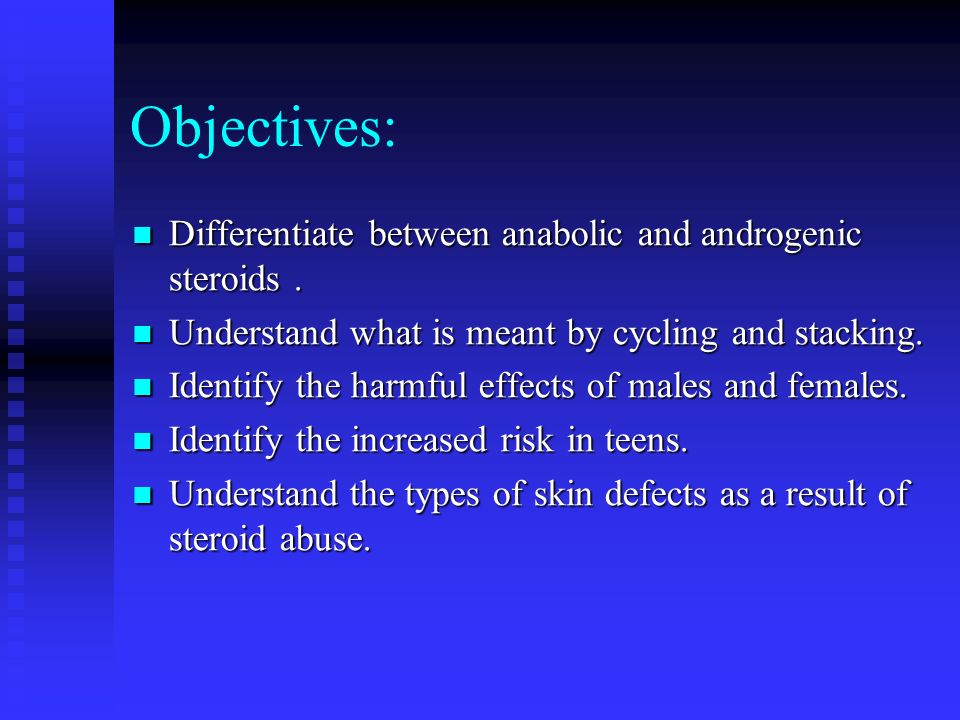 Objectives:

- Differentiate between anabolic and androgenic steroids .
- Understand what is meant by cycling and stacking.
- Identify the harmful effects of males and females.
- Identify the increased risk in teens.
- Understand the types of skin defects as a result of steroid abuse.